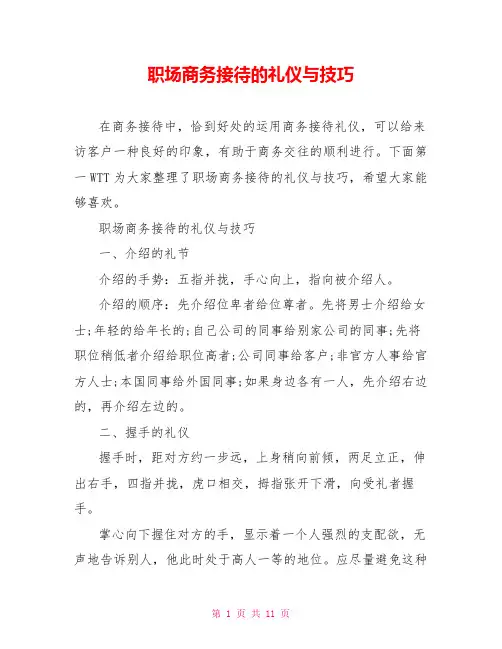 职场商务接待的礼仪与技巧

在商务接待中，恰到好处的运用商务接待礼仪，可以给来访客户一种良好的印象，有助于商务交往的顺利进行。下面第一WTT为大家整理了职场商务接待的礼仪与技巧，希望大家能够喜欢。

职场商务接待的礼仪与技巧

一、介绍的礼节

介绍的手势：五指并拢，手心向上，指向被介绍人。

介绍的顺序：先介绍位卑者给位尊者。先将男士介绍给女士;年轻的给年长的;自己公司的同事给别家公司的同事;先将职位稍低者介绍给职位高者;公司同事给客户;非官方人事给官方人士;本国同事给外国同事;如果身边各有一人，先介绍右边的，再介绍左边的。

二、握手的礼仪

握手时，距对方约一步远，上身稍向前倾，两足立正，伸出右手，四指并拢，虎口相交，拇指张开下滑，向受礼者握手。

掌心向下握住对方的手，显示着一个人强烈的支配欲，无声地告诉别人，他此时处于高人一等的地位。应尽量避免这种

第 1 页 共 11 页